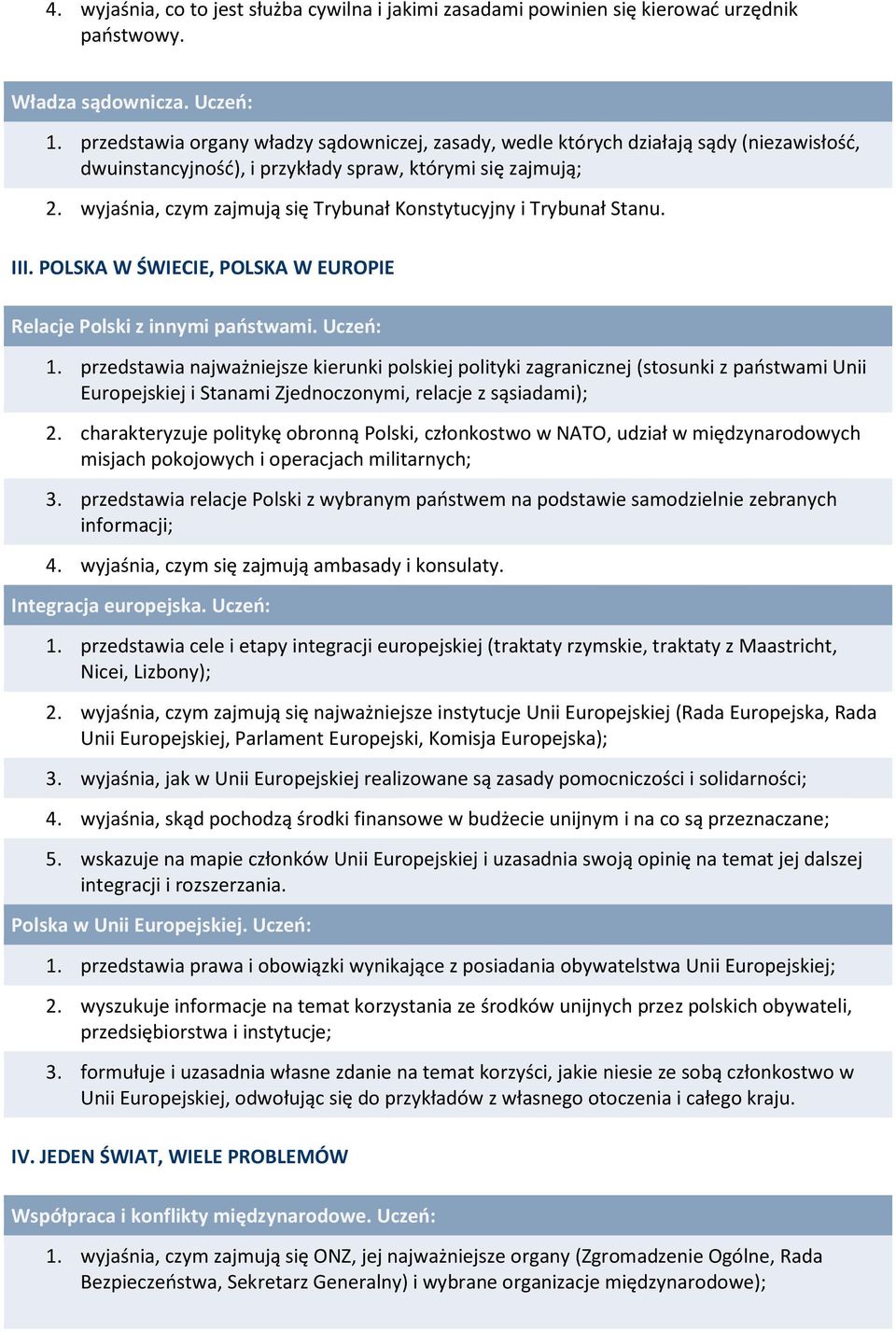 4. wyjaśnia, co to jest służba cywilna i jakimi zasadami powinien się kierować urzędnik państwowy.

Władza sądownicza. Uczeń:

1. przedstawia organy władzy sądowniczej, zasady, wedle których działają sądy (niezawisłość, dwuinstancyjność), i przykłady spraw, którymi się zajmują;

2. wyjaśnia, czym zajmują się Trybunał Konstytucyjny i Trybunał Stanu.

III. POLSKA W ŚWIECIE, POLSKA W EUROPIE

Relacje Polski z innymi państwami. Uczeń:

1. przedstawia najważniejsze kierunki polskiej polityki zagranicznej (stosunki z państwami Unii Europejskiej i Stanami Zjednoczonymi, relacje z sąsiadami);

2. charakteryzuje politykę obronną Polski, członkostwo w NATO, udział w międzynarodowych misjach pokojowych i operacjach militarnych;

3. przedstawia relacje Polski z wybranym państwem na podstawie samodzielnie zebranych informacji;

4. wyjaśnia, czym się zajmują ambasady i konsulaty.

Integracja europejska. Uczeń:

1. przedstawia cele i etapy integracji europejskiej (traktaty rzymskie, traktaty z Maastricht, Nicei, Lizbony);

2. wyjaśnia, czym zajmują się najważniejsze instytucje Unii Europejskiej (Rada Europejska, Rada Unii Europejskiej, Parlament Europejski, Komisja Europejska);

3. wyjaśnia, jak w Unii Europejskiej realizowane są zasady pomocniczości i solidarności;

4. wyjaśnia, skąd pochodzą środki finansowe w budżecie unijnym i na co są przeznaczane;

5. wskazuje na mapie członków Unii Europejskiej i uzasadnia swoją opinię na temat jej dalszej integracji i rozszerzania.

Polska w Unii Europejskiej. Uczeń:

1. przedstawia prawa i obowiązki wynikające z posiadania obywatelstwa Unii Europejskiej;

2. wyszukuje informacje na temat korzystania ze środków unijnych przez polskich obywateli, przedsiębiorstwa i instytucje;

3. formułuje i uzasadnia własne zdanie na temat korzyści, jakie niesie ze sobą członkostwo w Unii Europejskiej, odwołując się do przykładów z własnego otoczenia i całego kraju.

IV. JEDEN ŚWIAT, WIELE PROBLEMÓW

Współpraca i konflikty międzynarodowe. Uczeń:

1. wyjaśnia, czym zajmują się ONZ, jej najważniejsze organy (Zgromadzenie Ogólne, Rada Bezpieczeństwa, Sekretarz Generalny) i wybrane organizacje międzynarodowe);